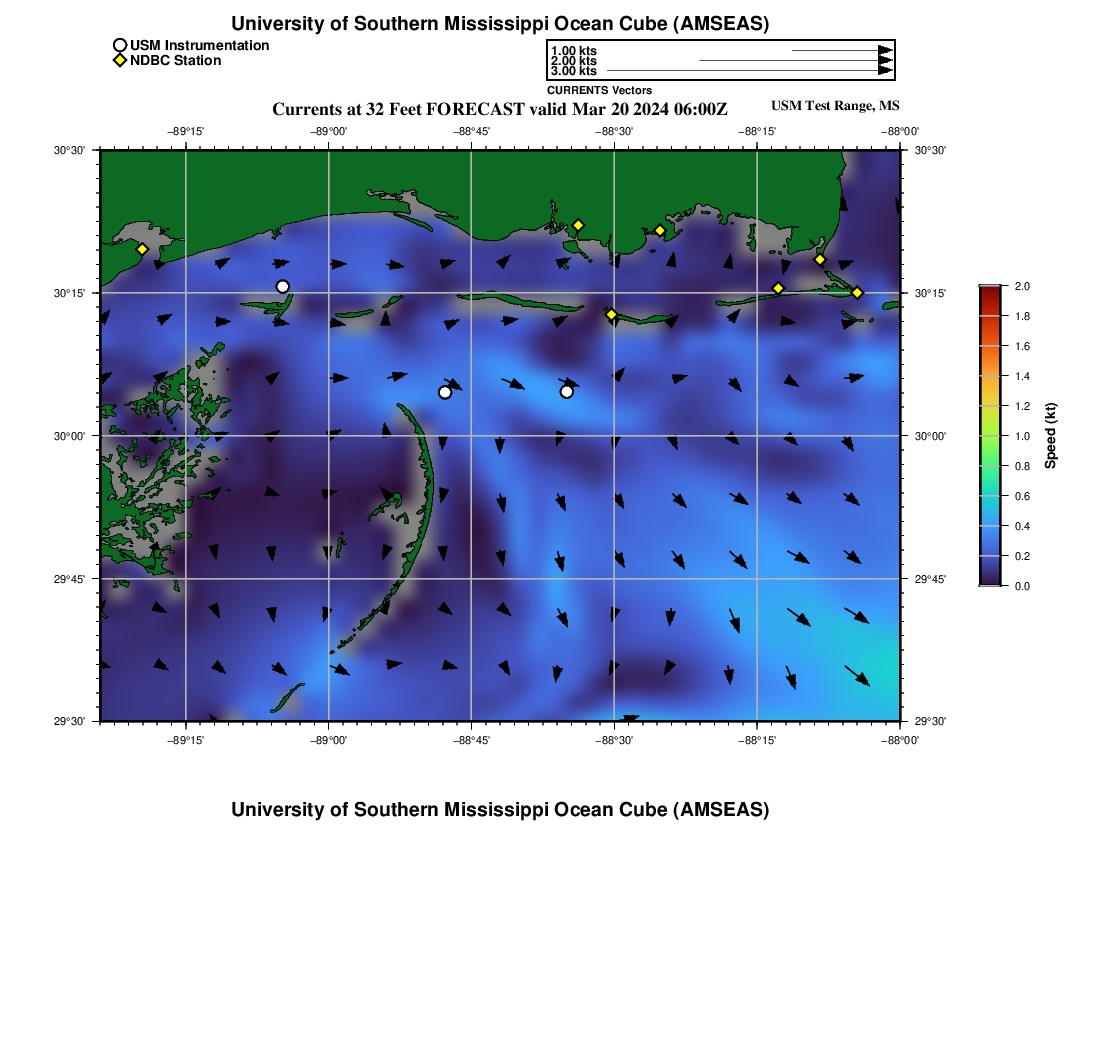 University of Southern Mississippi Ocean Cube (AMSEAS)

USM Instrumentation
NDBC Station

1.00 kts
2.00 kts
3.00 kts
CURRENTS Vectors

Currents at 32 Feet FORECAST valid Mar 20 2024 06:00Z

USM Test Range, MS

−89°15' −89°00' −88°45' −88°30' −88°15' −88°00'

30°30' 30°15' 30°00' 29°45' 29°30'

30°30' 30°15' 30°00' 29°45' 29°30'

−89°15' −89°00' −88°45' −88°30' −88°15' −88°00'

2.0
1.8
1.6
1.4
1.2
1.0
0.8
0.6
0.4
0.2
0.0
Speed (kt)

University of Southern Mississippi Ocean Cube (AMSEAS)